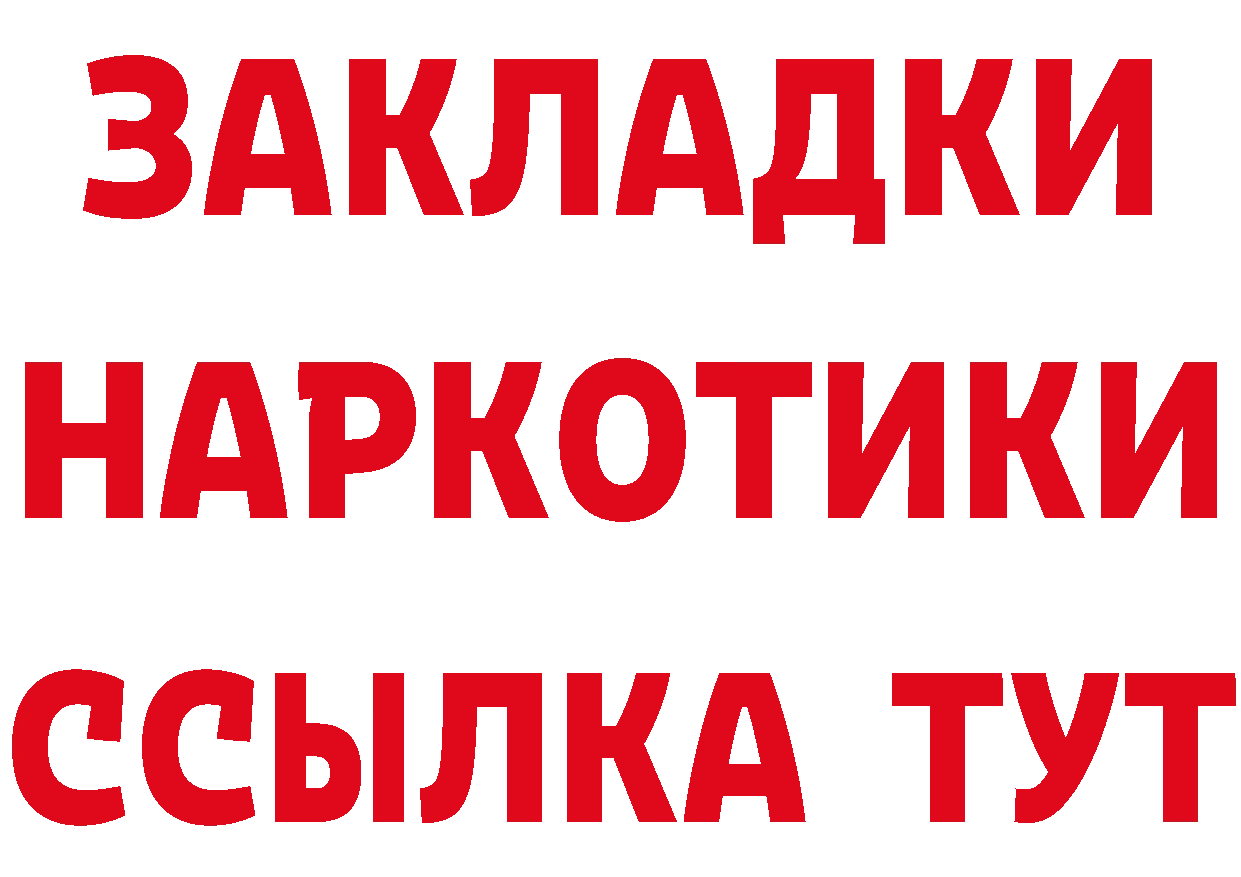 ЗАКЛАДКИ
НАРКОТИКИ
ССЫЛКА ТУТ